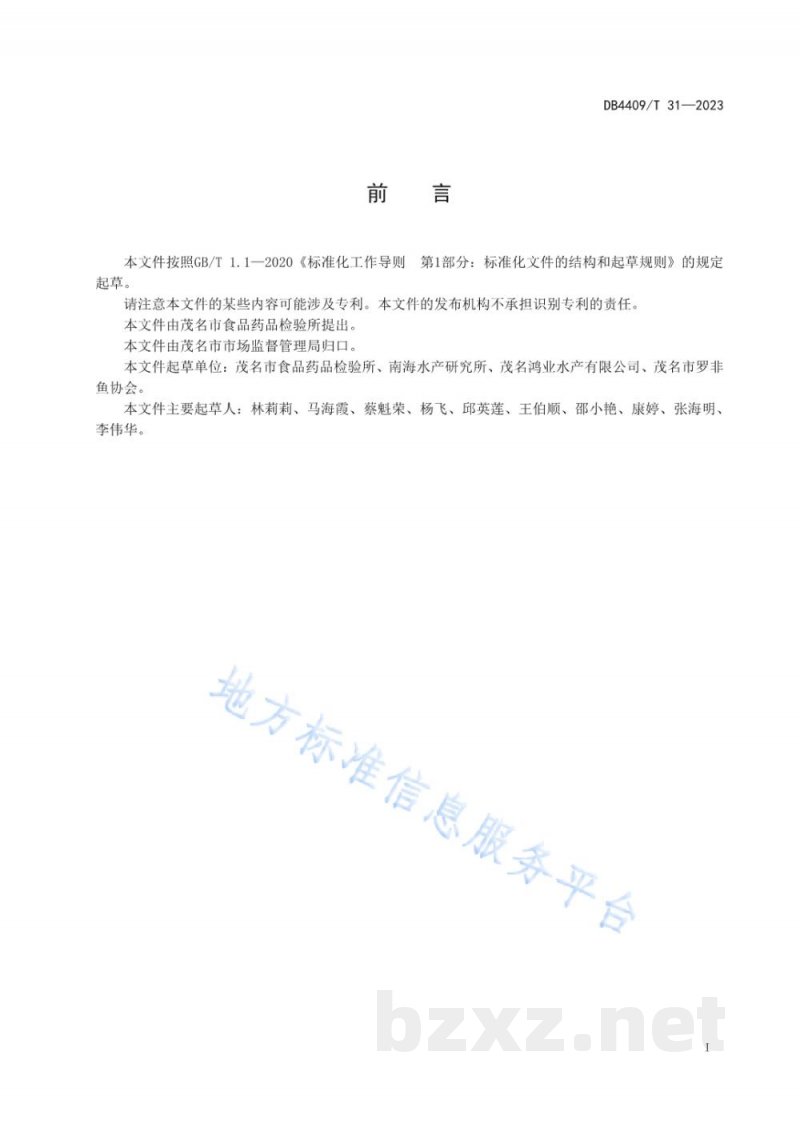 DB4409/T 31—2023

前　言

本文件按照GB/T 1.1—2020《标准化工作导则　第1部分：标准化文件的结构和起草规则》的规定起草。

请注意本文件的某些内容可能涉及专利。本文件的发布机构不承担识别专利的责任。

本文件由茂名市食品药品检验所提出。

本文件由茂名市市场监督管理局归口。

本文件起草单位：茂名市食品药品检验所、南海水产研究所、茂名鸿业水产有限公司、茂名市罗非鱼协会。

本文件主要起草人：林莉莉、马海霞、蔡魁荣、杨飞、邱英莲、王伯顺、邵小艳、康婷、张海明、李伟华。

地方标准信息服务平台

bzxz.net

I